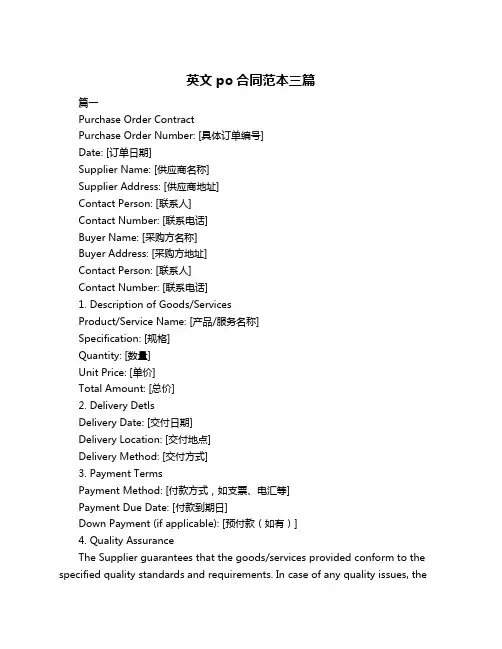 英文 po 合同范本三篇

篇一

Purchase Order Contract

Purchase Order Number: [具体订单编号]

Date: [订单日期]

Supplier Name: [供应商名称]

Supplier Address: [供应商地址]

Contact Person: [联系人]

Contact Number: [联系电话]

Buyer Name: [采购方名称]

Buyer Address: [采购方地址]

Contact Person: [联系人]

Contact Number: [联系电话]

1. Description of Goods/Services

Product/Service Name: [产品/服务名称]

Specification: [规格]

Quantity: [数量]

Unit Price: [单价]

Total Amount: [总价]

2. Delivery Detls

Delivery Date: [交付日期]

Delivery Location: [交付地点]

Delivery Method: [交付方式]

3. Payment Terms

Payment Method: [付款方式，如支票、电汇等]

Payment Due Date: [付款到期日]

Down Payment (if applicable): [预付款（如有）]

4. Quality Assurance

The Supplier guarantees that the goods/services provided conform to the specified quality standards and requirements. In case of any quality issues, the